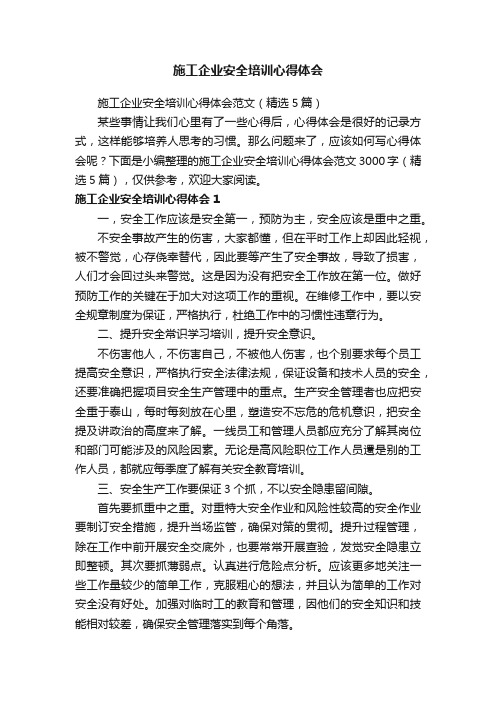 施工企业安全培训心得体会

施工企业安全培训心得体会范文（精选5篇）

某些事情让我们心里有了一些心得后，心得体会是很好的记录方式，这样能够培养人思考的习惯。那么问题来了，应该如何写心得体会呢？下面是小编整理的施工企业安全培训心得体会范文3000字（精选5篇），仅供参考，欢迎大家阅读。

施工企业安全培训心得体会1

一，安全工作应该是安全第一，预防为主，安全应该是重中之重。

不安全事故产生的伤害，大家都懂，但在平时工作上却因此轻视，被不警觉，心存侥幸替代，因此要等产生了安全事故，导致了损害，人们才会回过头来警觉。这是因为没有把安全工作放在第一位。做好预防工作的关键在于加大对这项工作的重视。在维修工作中，要以安全规章制度为保证，严格执行，杜绝工作中的习惯性违章行为。

二、提升安全常识学习培训，提升安全意识。

不伤害他人，不伤害自己，不被他人伤害，也个别要求每个员工提高安全意识，严格执行安全法律法规，保证设备和技术人员的安全，还要准确把握项目安全生产管理中的重点。生产安全管理者也应把安全重于泰山，每时每刻放在心里，塑造安不忘危的危机意识，把安全提及讲政治的高度来了解。一线员工和管理人员都应充分了解其岗位和部门可能涉及的风险因素。无论是高风险职位工作人员還是别的工作人员，都就应每季度了解有关安全教育培训。

三、安全生产工作要保证3个抓，不以安全隐患留间隙。

首先要抓重中之重。对重特大安全作业和风险性较高的安全作业要制订安全措施，提升当场监管，确保对策的贯彻。提升过程管理，除在工作中前开展安全交底外，也要常常开展查验，发觉安全隐患立即整顿。其次要抓薄弱点。认真进行危险点分析。应该更多地关注一些工作量较少的简单工作，克服粗心的想法，并且认为简单的工作对安全没有好处。加强对临时工的教育和管理，因他们的安全知识和技能相对较差，确保安全管理落实到每个角落。